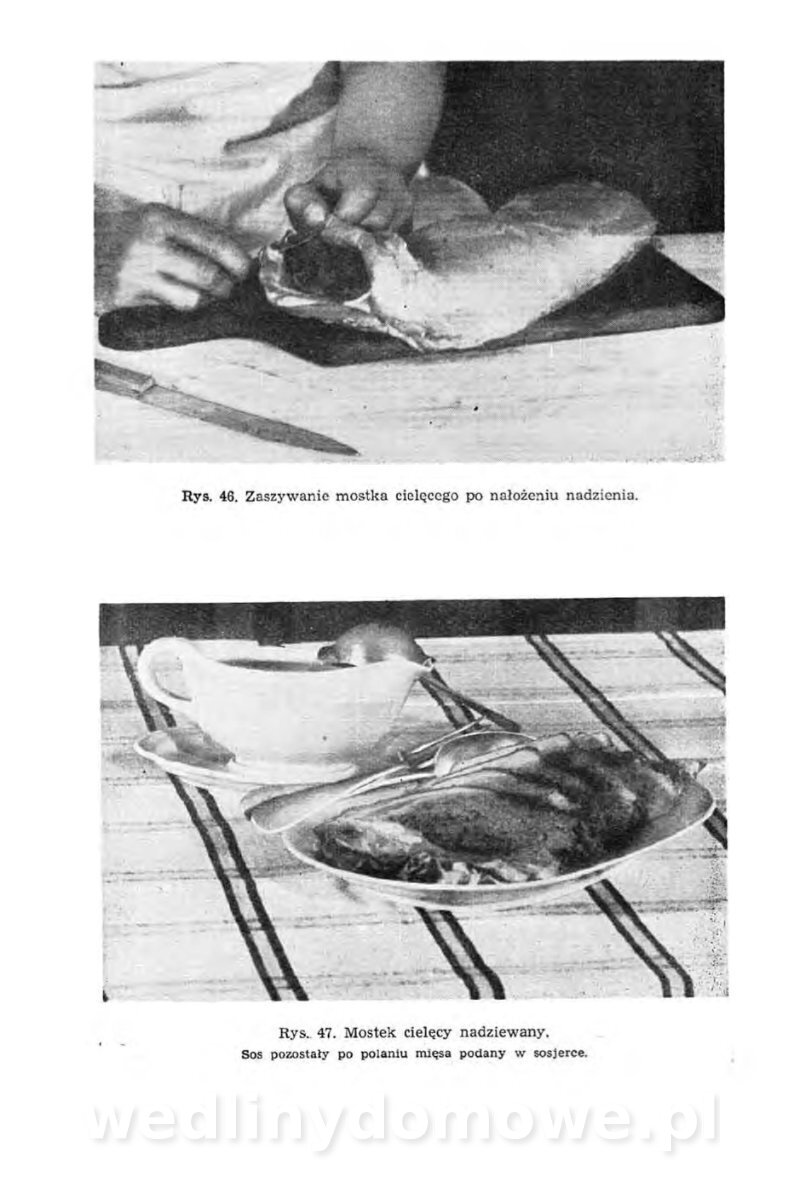 Rys. 46. Zaszywanie mostka cielęcego po nałożeniu nadzienia.

Rys. 47. Mostek cielęcy nadziewany.
Sos pozostały po polaniu mięsa podany w sosjerce.

wedlinydomowe.pl